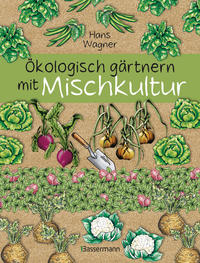 Hans Wagner

Ökologisch gärtnern mit Mischkultur

Bassermann